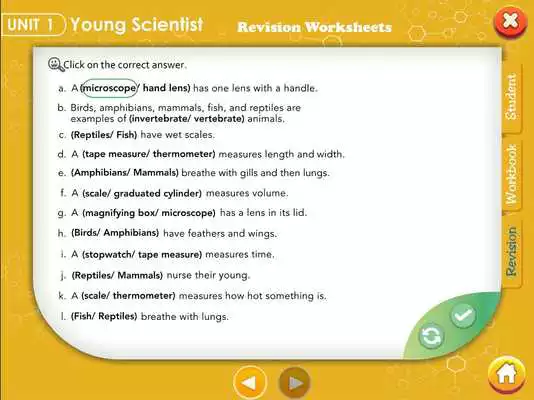 UNIT 1 Young Scientist

Revision Worksheets

Click on the correct answer.

a. A (microscope/ hand lens) has one lens with a handle.

b. Birds, amphibians, mammals, fish, and reptiles are examples of (invertebrate/ vertebrate) animals.

c. (Reptiles/ Fish) have wet scales.

d. A (tape measure/ thermometer) measures length and width.

e. (Amphibians/ Mammals) breathe with gills and then lungs.

f. A (scale/ graduated cylinder) measures volume.

g. A (magnifying box/ microscope) has a lens in its lid.

h. (Birds/ Amphibians) have feathers and wings.

i. A (stopwatch/ tape measure) measures time.

j. (Reptiles/ Mammals) nurse their young.

k. A (scale/ thermometer) measures how hot something is.

l. (Fish/ Reptiles) breathe with lungs.

Student

Workbook

Revision